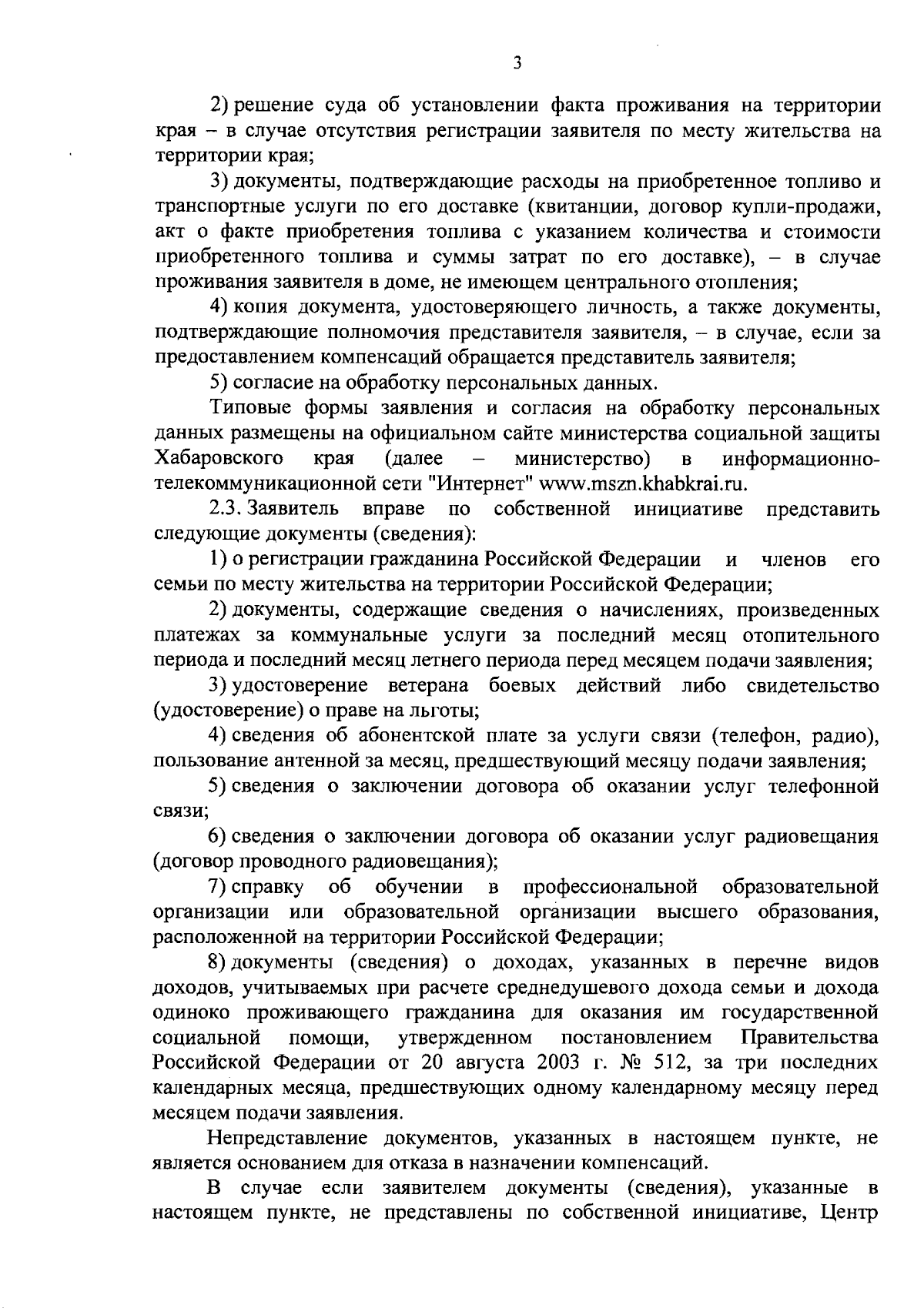 3

2) решение суда об установлении факта проживания на территории края – в случае отсутствия регистрации заявителя по месту жительства на территории края;

3) документы, подтверждающие расходы на приобретенное топливо и транспортные услуги по его доставке (квитанции, договор купли-продажи, акт о факте приобретения топлива с указанием количества и стоимости приобретенного топлива и суммы затрат по его доставке), – в случае проживания заявителя в доме, не имеющем центрального отопления;

4) копия документа, удостоверяющего личность, а также документы, подтверждающие полномочия представителя заявителя, – в случае, если за предоставлением компенсаций обращается представитель заявителя;

5) согласие на обработку персональных данных.

Типовые формы заявления и согласия на обработку персональных данных размещены на официальном сайте министерства социальной защиты Хабаровского края (далее – министерство) в информационно-телекоммуникационной сети "Интернет" www.mszn.khabkrai.ru.

2.3. Заявитель вправе по собственной инициативе представить следующие документы (сведения):

1) о регистрации гражданина Российской Федерации и членов его семьи по месту жительства на территории Российской Федерации;

2) документы, содержащие сведения о начислениях, произведенных платежах за коммунальные услуги за последний месяц отопительного периода и последний месяц летнего периода перед месяцем подачи заявления;

3) удостоверение ветерана боевых действий либо свидетельство (удостоверение) о праве на льготы;

4) сведения об абонентской плате за услуги связи (телефон, радио), пользование антенной за месяц, предшествующий месяцу подачи заявления;

5) сведения о заключении договора об оказании услуг телефонной связи;

6) сведения о заключении договора об оказании услуг радиовещания (договор проводного радиовещания);

7) справку об обучении в профессиональной образовательной организации или образовательной организации высшего образования, расположенной на территории Российской Федерации;

8) документы (сведения) о доходах, указанных в перечне видов доходов, учитываемых при расчете среднедушевого дохода семьи и дохода одиноко проживающего гражданина для оказания им государственной социальной помощи, утвержденном постановлением Правительства Российской Федерации от 20 августа 2003 г. № 512, за три последних календарных месяца, предшествующих одному календарному месяцу перед месяцем подачи заявления.

Непредставление документов, указанных в настоящем пункте, не является основанием для отказа в назначении компенсаций.

В случае если заявителем документы (сведения), указанные в настоящем пункте, не представлены по собственной инициативе, Центр